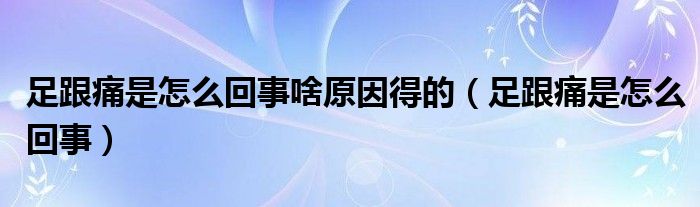 足跟痛是怎么回事啥原因得的（足跟痛是怎么回事）